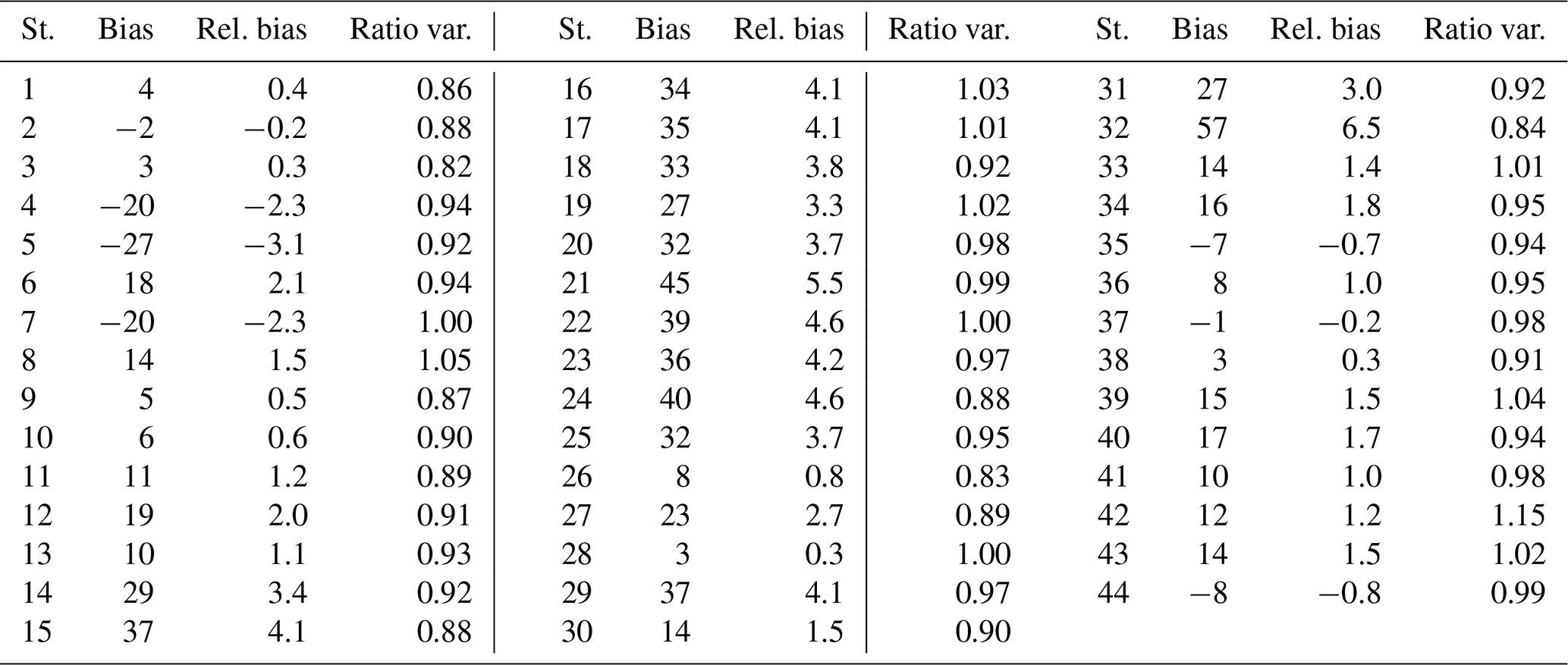 | St. | Bias | Rel. bias | Ratio var. | St. | Bias | Rel. bias | Ratio var. | St. | Bias | Rel. bias | Ratio var. |
|---|---|---|---|---|---|---|---|---|---|---|---|
| 1 | 4 | 0.4 | 0.86 | 16 | 34 | 4.1 | 1.03 | 31 | 27 | 3.0 | 0.92 |
| 2 | −2 | −0.2 | 0.88 | 17 | 35 | 4.1 | 1.01 | 32 | 57 | 6.5 | 0.84 |
| 3 | 3 | 0.3 | 0.82 | 18 | 33 | 3.8 | 0.92 | 33 | 14 | 1.4 | 1.01 |
| 4 | −20 | −2.3 | 0.94 | 19 | 27 | 3.3 | 1.02 | 34 | 16 | 1.8 | 0.95 |
| 5 | −27 | −3.1 | 0.92 | 20 | 32 | 3.7 | 0.98 | 35 | −7 | −0.7 | 0.94 |
| 6 | 18 | 2.1 | 0.94 | 21 | 45 | 5.5 | 0.99 | 36 | 8 | 1.0 | 0.95 |
| 7 | −20 | −2.3 | 1.00 | 22 | 39 | 4.6 | 1.00 | 37 | −1 | −0.2 | 0.98 |
| 8 | 14 | 1.5 | 1.05 | 23 | 36 | 4.2 | 0.97 | 38 | 3 | 0.3 | 0.91 |
| 9 | 5 | 0.5 | 0.87 | 24 | 40 | 4.6 | 0.88 | 39 | 15 | 1.5 | 1.04 |
| 10 | 6 | 0.6 | 0.90 | 25 | 32 | 3.7 | 0.95 | 40 | 17 | 1.7 | 0.94 |
| 11 | 11 | 1.2 | 0.89 | 26 | 8 | 0.8 | 0.83 | 41 | 10 | 1.0 | 0.98 |
| 12 | 19 | 2.0 | 0.91 | 27 | 23 | 2.7 | 0.89 | 42 | 12 | 1.2 | 1.15 |
| 13 | 10 | 1.1 | 0.93 | 28 | 3 | 0.3 | 1.00 | 43 | 14 | 1.5 | 1.02 |
| 14 | 29 | 3.4 | 0.92 | 29 | 37 | 4.1 | 0.97 | 44 | −8 | −0.8 | 0.99 |
| 15 | 37 | 4.1 | 0.88 | 30 | 14 | 1.5 | 0.90 | | | | |